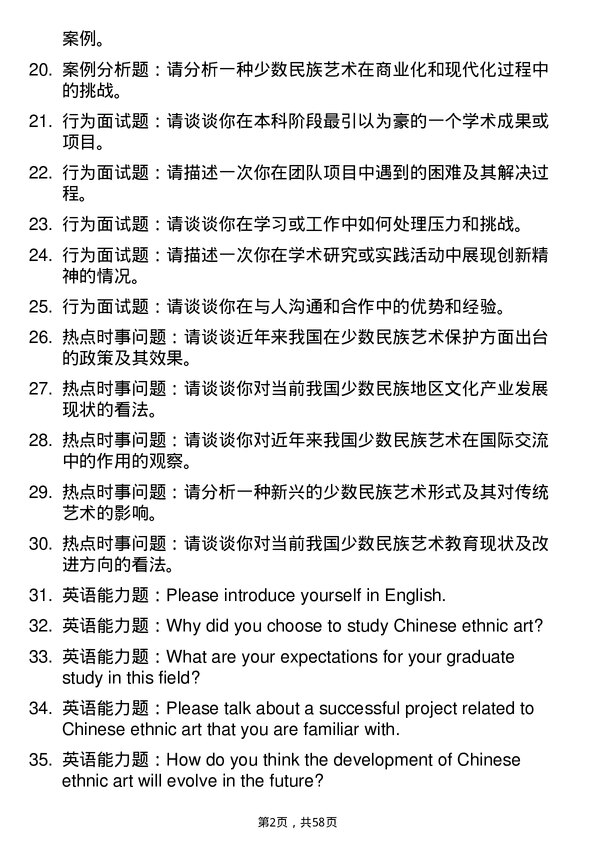 案例。

20. 案例分析题：请分析一种少数民族艺术在商业化和现代化过程中的挑战。

21. 行为面试题：请谈谈你在本科阶段最引以为豪的一个学术成果或项目。

22. 行为面试题：请描述一次你在团队项目中遇到的困难及其解决过程。

23. 行为面试题：请谈谈你在学习或工作中如何处理压力和挑战。

24. 行为面试题：请描述一次你在学术研究或实践活动中展现创新精神的情况。

25. 行为面试题：请谈谈你在与人沟通和合作中的优势和经验。

26. 热点时事问题：请谈谈近年来我国在少数民族艺术保护方面出台的政策及其效果。

27. 热点时事问题：请谈谈你对当前我国少数民族地区文化产业发展现状的看法。

28. 热点时事问题：请谈谈你对近年来我国少数民族艺术在国际交流中的作用的观察。

29. 热点时事问题：请分析一种新兴的少数民族艺术形式及其对传统艺术的影响。

30. 热点时事问题：请谈谈你对当前我国少数民族艺术教育现状及改进方向的看法。

31. 英语能力题：Please introduce yourself in English.

32. 英语能力题：Why did you choose to study Chinese ethnic art?

33. 英语能力题：What are your expectations for your graduate study in this field?

34. 英语能力题：Please talk about a successful project related to Chinese ethnic art that you are familiar with.

35. 英语能力题：How do you think the development of Chinese ethnic art will evolve in the future?

第2页，共58页